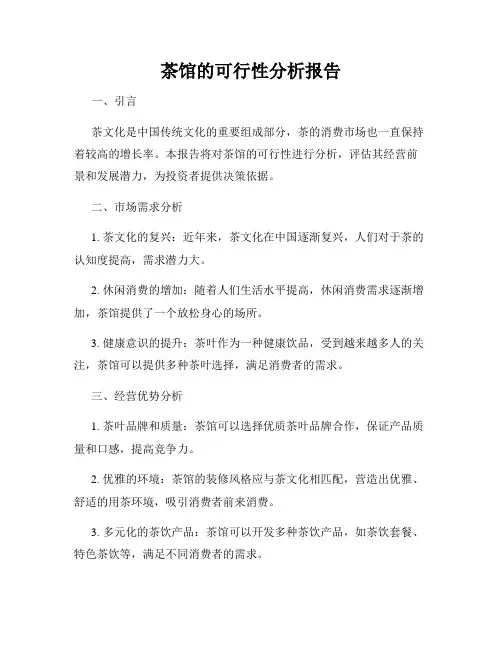 茶馆的可行性分析报告

一、引言

茶文化是中国传统文化的重要组成部分，茶的消费市场也一直保持着较高的增长率。本报告将对茶馆的可行性进行分析，评估其经营前景和发展潜力，为投资者提供决策依据。

二、市场需求分析

1. 茶文化的复兴：近年来，茶文化在中国逐渐复兴，人们对于茶的认知度提高，需求潜力大。

2. 休闲消费的增加：随着人们生活水平提高，休闲消费需求逐渐增加，茶馆提供了一个放松身心的场所。

3. 健康意识的提升：茶叶作为一种健康饮品，受到越来越多人的关注，茶馆可以提供多种茶叶选择，满足消费者的需求。

三、经营优势分析

1. 茶叶品牌和质量：茶馆可以选择优质茶叶品牌合作，保证产品质量和口感，提高竞争力。

2. 优雅的环境：茶馆的装修风格应与茶文化相匹配，营造出优雅、舒适的用茶环境，吸引消费者前来消费。

3. 多元化的茶饮产品：茶馆可以开发多种茶饮产品，如茶饮套餐、特色茶饮等，满足不同消费者的需求。